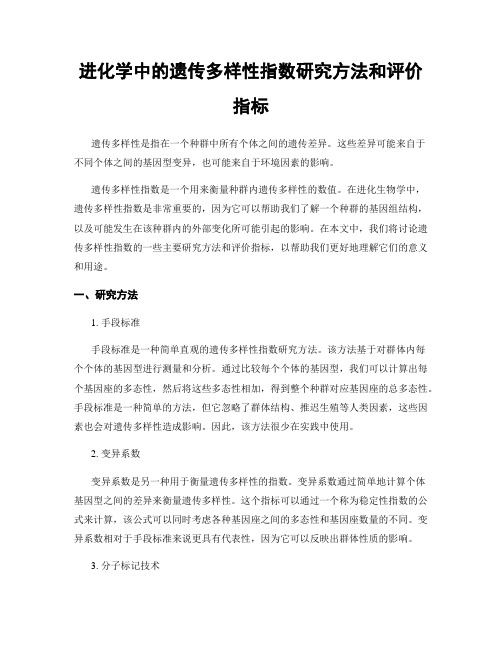 进化学中的遗传多样性指数研究方法和评价指标

遗传多样性是指在一个种群中所有个体之间的遗传差异。这些差异可能来自于不同个体之间的基因型变异，也可能来自于环境因素的影响。

遗传多样性指数是一个用来衡量种群内遗传多样性的数值。在进化生物学中，遗传多样性指数是非常重要的，因为它可以帮助我们了解一个种群的基因组结构，以及可能发生在该种群内的外部变化所可能引起的影响。在本文中，我们将讨论遗传多样性指数的一些主要研究方法和评价指标，以帮助我们更好地理解它们的意义和用途。

一、研究方法

1. 手段标准

手段标准是一种简单直观的遗传多样性指数研究方法。该方法基于对群体内每个个体的基因型进行测量和分析。通过比较每个个体的基因型，我们可以计算出每个基因座的多态性，然后将这些多态性相加，得到整个种群对应基因座的总多态性。手段标准是一种简单的方法，但它忽略了群体结构、推迟生殖等人类因素，这些因素也会对遗传多样性造成影响。因此，该方法很少在实践中使用。

2. 变异系数

变异系数是另一种用于衡量遗传多样性的指数。变异系数通过简单地计算个体基因型之间的差异来衡量遗传多样性。这个指标可以通过一个称为稳定性指数的公式来计算，该公式可以同时考虑各种基因座之间的多态性和基因座数量的不同。变异系数相对于手段标准来说更具有代表性，因为它可以反映出群体性质的影响。

3. 分子标记技术